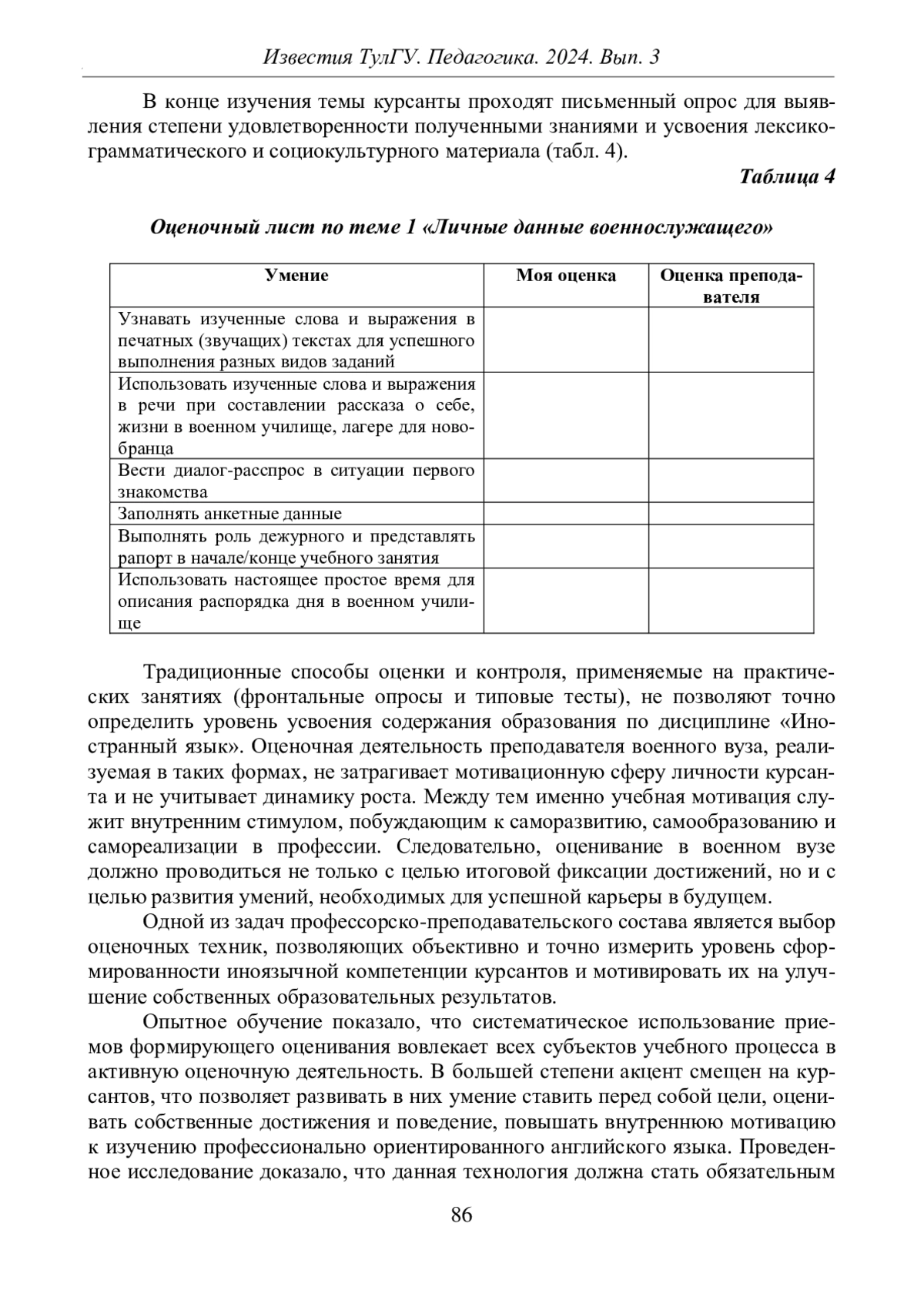 Известия ТулГУ. Педагогика. 2024. Вып. 3

В конце изучения темы курсанты проходят письменный опрос для выявления степени удовлетворенности полученными знаниями и усвоения лексико-грамматического и социокультурного материала (табл. 4).

Таблица 4

Оценочный лист по теме 1 «Личные данные военнослужащего»

| Умение | Моя оценка | Оценка преподавателя |
|---|---|---|
| Узнавать изученные слова и выражения в печатных (звучащих) текстах для успешного выполнения разных видов заданий | | |
| Использовать изученные слова и выражения в речи при составлении рассказа о себе, жизни в военном училище, лагере для новобранца | | |
| Вести диалог-расспрос в ситуации первого знакомства | | |
| Заполнять анкетные данные | | |
| Выполнять роль дежурного и представлять рапорт в начале/конце учебного занятия | | |
| Использовать настоящее простое время для описания распорядка дня в военном училище | | |

Традиционные способы оценки и контроля, применяемые на практических занятиях (фронтальные опросы и типовые тесты), не позволяют точно определить уровень усвоения содержания образования по дисциплине «Иностранный язык». Оценочная деятельность преподавателя военного вуза, реализуемая в таких формах, не затрагивает мотивационную сферу личности курсанта и не учитывает динамику роста. Между тем именно учебная мотивация служит внутренним стимулом, побуждающим к саморазвитию, самообразованию и самореализации в профессии. Следовательно, оценивание в военном вузе должно проводиться не только с целью итоговой фиксации достижений, но и с целью развития умений, необходимых для успешной карьеры в будущем.

Одной из задач профессорско-преподавательского состава является выбор оценочных техник, позволяющих объективно и точно измерить уровень сформированности иноязычной компетенции курсантов и мотивировать их на улучшение собственных образовательных результатов.

Опытное обучение показало, что систематическое использование приемов формирующего оценивания вовлекает всех субъектов учебного процесса в активную оценочную деятельность. В большей степени акцент смещен на курсантов, что позволяет развивать в них умение ставить перед собой цели, оценивать собственные достижения и поведение, повышать внутреннюю мотивацию к изучению профессионально ориентированного английского языка. Проведенное исследование доказало, что данная технология должна стать обязательным

86